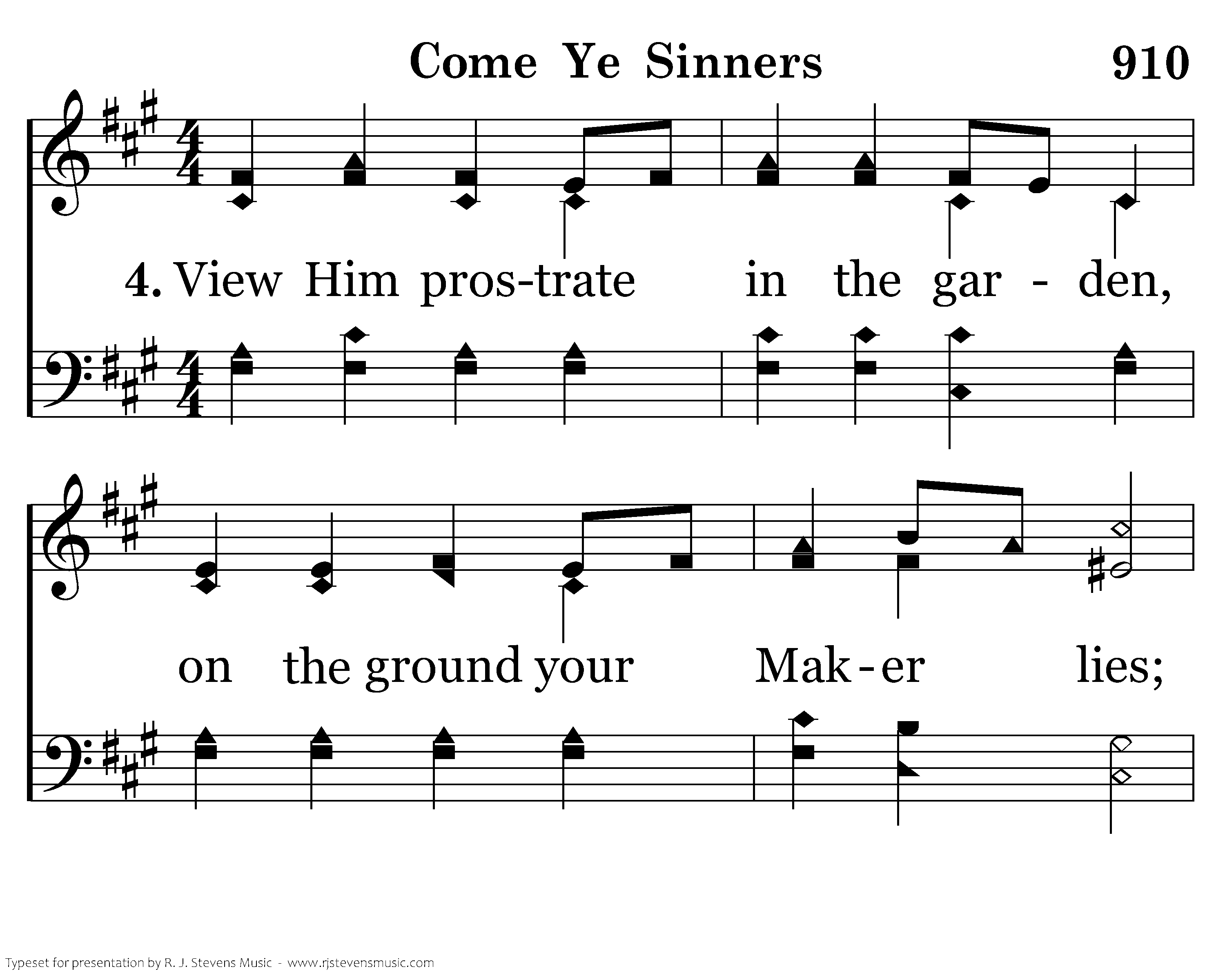 Come Ye Sinners 910

4. View Him pros-trate in the gar - den,

on the ground your Mak-er lies;

Typeset for presentation by R. J. Stevens Music - www.rjstevensmusic.com